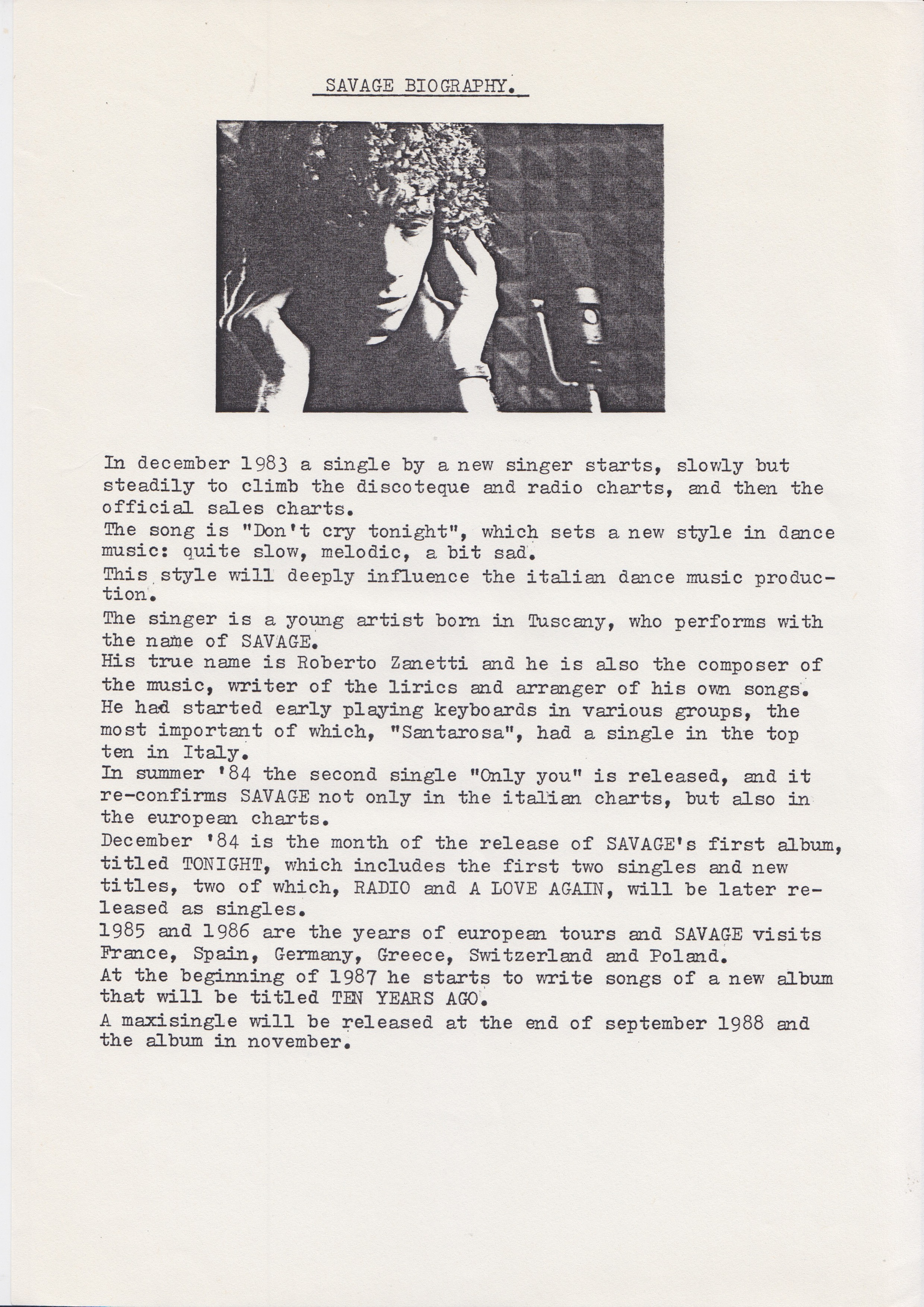 SAVAGE BIOGRAPHY.

In december 1983 a single by a new singer starts, slowly but steadily to climb the discoteque and radio charts, and then the official sales charts.
The song is "Don't cry tonight", which sets a new style in dance music: quite slow, melodic, a bit sad.
This style will deeply influence the italian dance music production.
The singer is a young artist born in Tuscany, who performs with the name of SAVAGE.
His true name is Roberto Zanetti and he is also the composer of the music, writer of the lirics and arranger of his own songs.
He had started early playing keyboards in various groups, the most important of which, "Santarosa", had a single in the top ten in Italy.
In summer '84 the second single "Only you" is released, and it re-confirms SAVAGE not only in the italian charts, but also in the european charts.
December '84 is the month of the release of SAVAGE's first album, titled TONIGHT, which includes the first two singles and new titles, two of which, RADIO and A LOVE AGAIN, will be later released as singles.
1985 and 1986 are the years of european tours and SAVAGE visits France, Spain, Germany, Greece, Switzerland and Poland.
At the beginning of 1987 he starts to write songs of a new album that will be titled TEN YEARS AGO.
A maxisingle will be released at the end of september 1988 and the album in november.